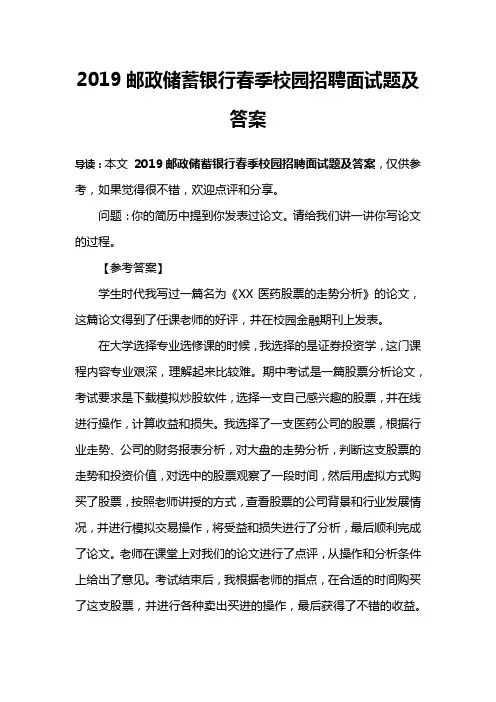 2019 邮政储蓄银行春季校园招聘面试题及答案

导读：本文 2019 邮政储蓄银行春季校园招聘面试题及答案，仅供参考，如果觉得很不错，欢迎点评和分享。

问题：你的简历中提到你发表过论文。请给我们讲一讲你写论文的过程。

【参考答案】

学生时代我写过一篇名为《XX 医药股票的走势分析》的论文，这篇论文得到了任课老师的好评，并在校园金融期刊上发表。

在大学选择专业选修课的时候，我选择的是证券投资学，这门课程内容专业艰深，理解起来比较难。期中考试是一篇股票分析论文，考试要求是下载模拟炒股软件，选择一支自己感兴趣的股票，并在线进行操作，计算收益和损失。我选择了一支医药公司的股票，根据行业走势、公司的财务报表分析，对大盘的走势分析，判断这支股票的走势和投资价值，对选中的股票观察了一段时间，然后用虚拟方式购买了股票，按照老师讲授的方式，查看股票的公司背景和行业发展情况，并进行模拟交易操作，将受益和损失进行了分析，最后顺利完成了论文。老师在课堂上对我们的论文进行了点评，从操作和分析条件上给出了意见。考试结束后，我根据老师的指点，在合适的时间购买了这支股票，并进行各种卖出买进的操作，最后获得了不错的收益。